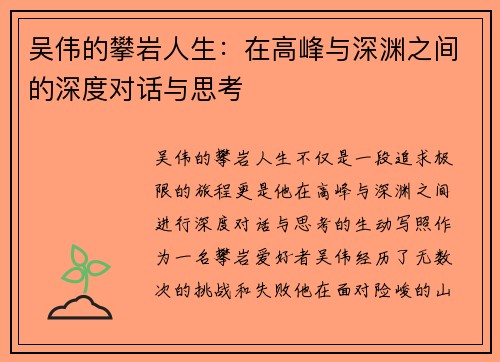 吴伟的攀岩人生：在高峰与深渊之间的深度对话与思考

吴伟的攀岩人生不仅是一段追求极限的旅程更是他在高峰与深渊之间进行深度对话与思考的生动写照作为一名攀岩爱好者吴伟经历了无数次的挑战和失败他在面对险峻的山